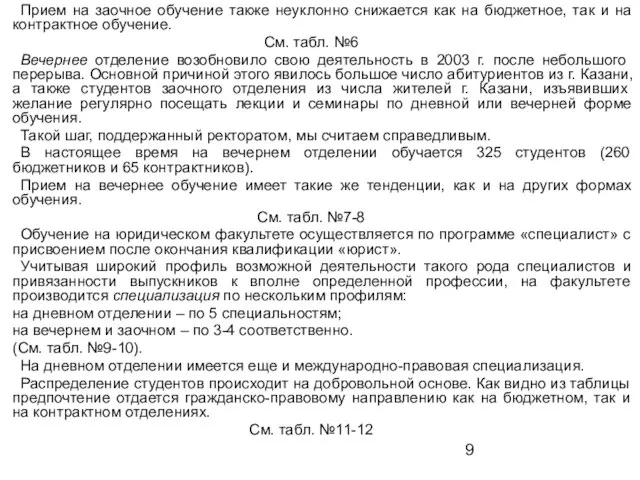 Прием на заочное обучение также неуклонно снижается как на бюджетное, так и на контрактное обучение.

См. табл. №6

Вечернее отделение возобновило свою деятельность в 2003 г. после небольшого перерыва. Основной причиной этого явилось большое число абитуриентов из г. Казани, а также студентов заочного отделения из числа жителей г. Казани, изъявивших желание регулярно посещать лекции и семинары по дневной или вечерней форме обучения.

Такой шаг, поддержанный ректоратом, мы считаем справедливым.

В настоящее время на вечернем отделении обучается 325 студентов (260 бюджетников и 65 контрактников).

Прием на вечернее обучение имеет такие же тенденции, как и на других формах обучения.

См. табл. №7-8

Обучение на юридическом факультете осуществляется по программе «специалист» с присвоением после окончания квалификации «юрист».

Учитывая широкий профиль возможной деятельности такого рода специалистов и привязанности выпускников к вполне определенной профессии, на факультете производится специализация по нескольким профилям:

на дневном отделении – по 5 специальностям;

на вечернем и заочном – по 3-4 соответственно.

(См. табл. №9-10).

На дневном отделении имеется еще и международно-правовая специализация.

Распределение студентов происходит на добровольной основе. Как видно из таблицы предпочтение отдается гражданско-правовому направлению как на бюджетном, так и на контрактном отделениях.

См. табл. №11-12

9